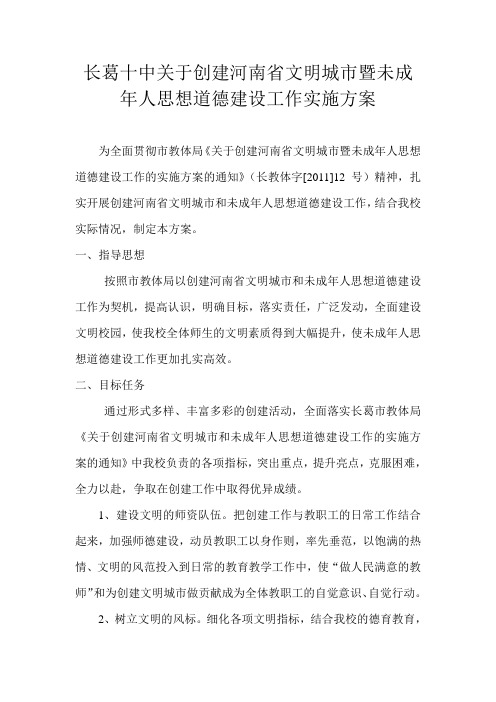 长葛十中关于创建河南省文明城市暨未成年人思想道德建设工作实施方案

为全面贯彻市教体局《关于创建河南省文明城市暨未成年人思想道德建设工作的实施方案的通知》（长教体字[2011]12 号）精神，扎实开展创建河南省文明城市和未成年人思想道德建设工作，结合我校实际情况，制定本方案。

一、指导思想

按照市教体局以创建河南省文明城市和未成年人思想道德建设工作为契机，提高认识，明确目标，落实责任，广泛发动，全面建设文明校园，使我校全体师生的文明素质得到大幅提升，使未成年人思想道德建设工作更加扎实高效。

二、目标任务

通过形式多样、丰富多彩的创建活动，全面落实长葛市教体局《关于创建河南省文明城市和未成年人思想道德建设工作的实施方案的通知》中我校负责的各项指标，突出重点，提升亮点，克服困难，全力以赴，争取在创建工作中取得优异成绩。

1、建设文明的师资队伍。把创建工作与教职工的日常工作结合起来，加强师德建设，动员教职工以身作则，率先垂范，以饱满的热情、文明的风范投入到日常的教育教学工作中，使“做人民满意的教师”和为创建文明城市做贡献成为全体教职工的自觉意识、自觉行动。

2、树立文明的风标。细化各项文明指标，结合我校的德育教育，